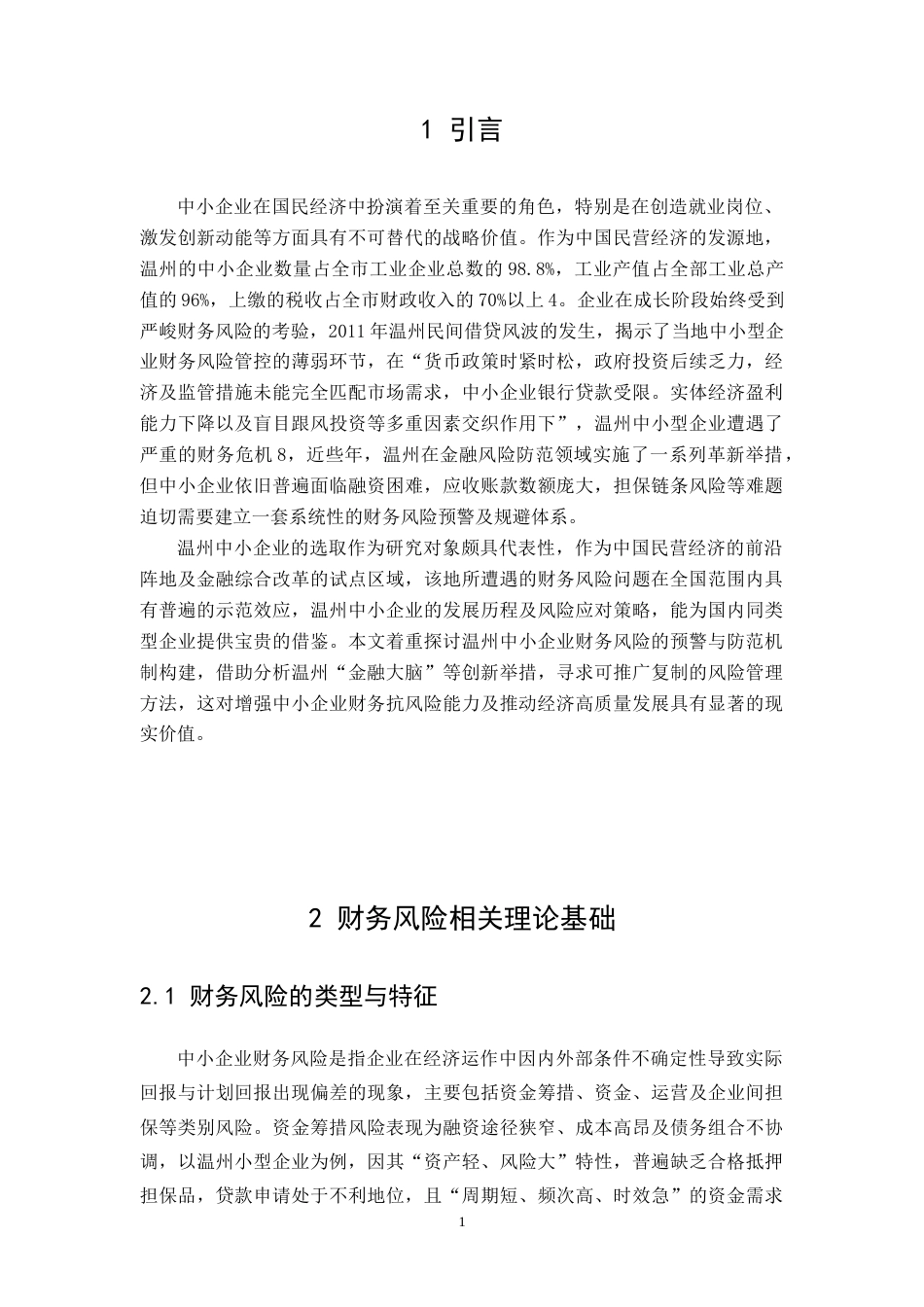 1 引言

中小企业在国民经济中扮演着至关重要的角色，特别是在创造就业岗位、激发创新动能等方面具有不可替代的战略价值。作为中国民营经济的发源地，温州的中小企业数量占全市工业企业总数的98.8%，工业产值占全部工业总产值的96%，上缴的税收占全市财政收入的70%以上4。企业在成长阶段始终受到严峻财务风险的考验，2011年温州民间借贷风波的发生，揭示了当地中小型企业财务风险管控的薄弱环节，在“货币政策时紧时松，政府投资后续乏力，经济及监管措施未能完全匹配市场需求，中小企业银行贷款受限。实体经济盈利能力下降以及盲目跟风投资等多重因素交织作用下”，温州中小型企业遭遇了严重的财务危机8，近些年，温州在金融风险防范领域实施了一系列革新举措，但中小企业依旧普遍面临融资困难，应收账款数额庞大，担保链条风险等难题迫切需要建立一套系统性的财务风险预警及规避体系。

温州中小企业的选取作为研究对象颇具代表性，作为中国民营经济的前沿阵地及金融综合改革的试点区域，该地所遭遇的财务风险问题在全国范围内具有普遍的示范效应，温州中小企业的发展历程及风险应对策略，能为国内同类型企业提供宝贵的借鉴。本文着重探讨温州中小企业财务风险的预警与防范机制构建，借助分析温州“金融大脑”等创新举措，寻求可推广复制的风险管理方法，这对增强中小企业财务抗风险能力及推动经济高质量发展具有显著的现实价值。

2 财务风险相关理论基础

2.1 财务风险的类型与特征

中小企业财务风险是指企业在经济运作中因内外部条件不确定性导致实际回报与计划回报出现偏差的现象，主要包括资金筹措、资金、运营及企业间担保等类别风险。资金筹措风险表现为融资途径狭窄、成本高昂及债务组合不协调，以温州小型企业为例，因其“资产轻、风险大”特性，普遍缺乏合格抵押担保品，贷款申请处于不利地位，且“周期短、频次高、时效急”的资金需求

1